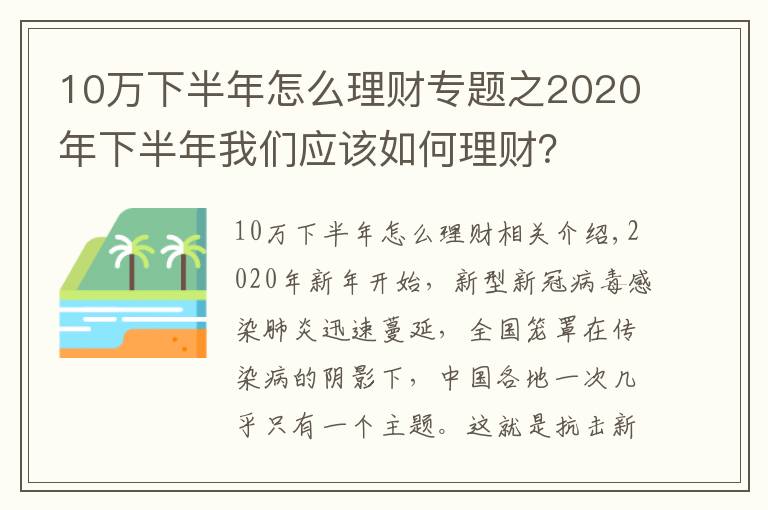 10万下半年怎么理财专题之2020年下半年我们应该如何理财？

10万下半年怎么理财相关介绍，2020年新年开始，新型新冠病毒感染肺炎迅速蔓延，全国笼罩在传染病的阴影下，中国各地一次几乎只有一个主题。这就是抗击新